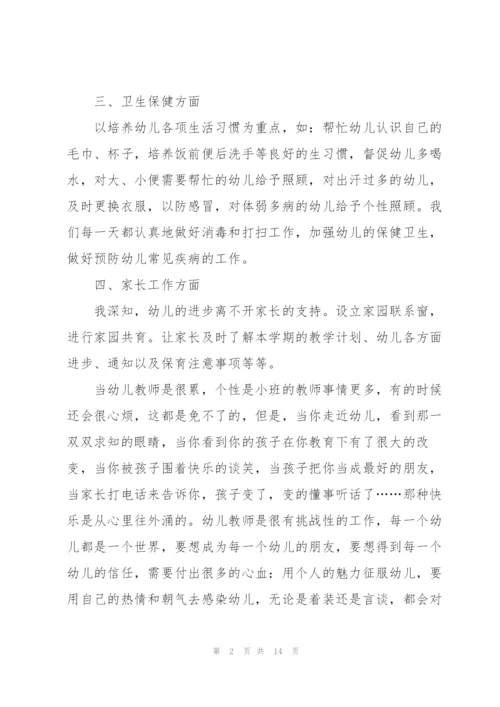 三、卫生保健方面

以培养幼儿各项生活习惯为重点，如：帮忙幼儿认识自己的毛巾、杯子，培养饭前便后洗手等良好的生习惯，督促幼儿多喝水，对大、小便需要帮忙的幼儿给予照顾，对出汗过多的幼儿，及时更换衣服，以防感冒，对体弱多病的幼儿给予个性照顾。我们每一天都认真地做好消毒和打扫工作，加强幼儿的保健卫生，做好预防幼儿常见疾病的工作。

四、家长工作方面

我深知，幼儿的进步离不开家长的支持。设立家园联系窗，进行家园共育。让家长及时了解本学期的教学计划、幼儿各方面进步、通知以及保育注意事项等等。

当幼儿教师是很累，个性是小班的教师事情更多，有的时候还会很心烦，这都是免不了的，但是，当你走近幼儿，看到那一双双求知的眼睛，当你看到你的孩子在你教育下有了很大的改变，当你被孩子围着快乐的谈笑，当孩子把你当成最好的朋友，当家长打电话来告诉你，孩子变了，变的懂事听话了……那种快乐是从心里往外涌的。幼儿教师是很有挑战性的工作，每一个幼儿都是一个世界，要想成为每一个幼儿的朋友，要想得到每一个幼儿的信任，需要付出很多的心血：用个人的魅力征服幼儿，要用自己的热情和朝气去感染幼儿，无论是着装还是言谈，都会对

第 2 页 共 14 页